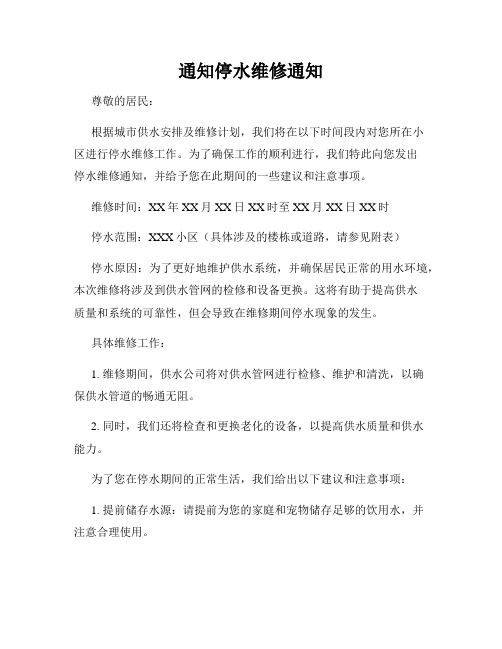 通知停水维修通知

尊敬的居民：

根据城市供水安排及维修计划，我们将在以下时间段内对您所在小区进行停水维修工作。为了确保工作的顺利进行，我们特此向您发出停水维修通知，并给予您在此期间的一些建议和注意事项。

维修时间：XX 年 XX 月 XX 日 XX 时至 XX 月 XX 日 XX 时

停水范围：XXX 小区（具体涉及的楼栋或道路，请参见附表）

停水原因：为了更好地维护供水系统，并确保居民正常的用水环境，本次维修将涉及到供水管网的检修和设备更换。这将有助于提高供水质量和系统的可靠性，但会导致在维修期间停水现象的发生。

具体维修工作：

1. 维修期间，供水公司将对供水管网进行检修、维护和清洗，以确保供水管道的畅通无阻。

2. 同时，我们还将检查和更换老化的设备，以提高供水质量和供水能力。

为了您在停水期间的正常生活，我们给出以下建议和注意事项：

1. 提前储存水源：请提前为您的家庭和宠物储存足够的饮用水，并注意合理使用。